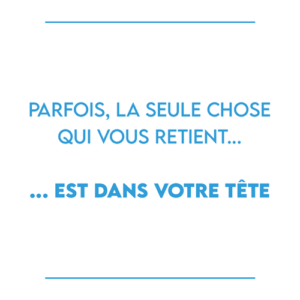 PARFOIS, LA SEULE CHOSE QUI VOUS RETIENT...

... EST DANS VOTRE TÊTE